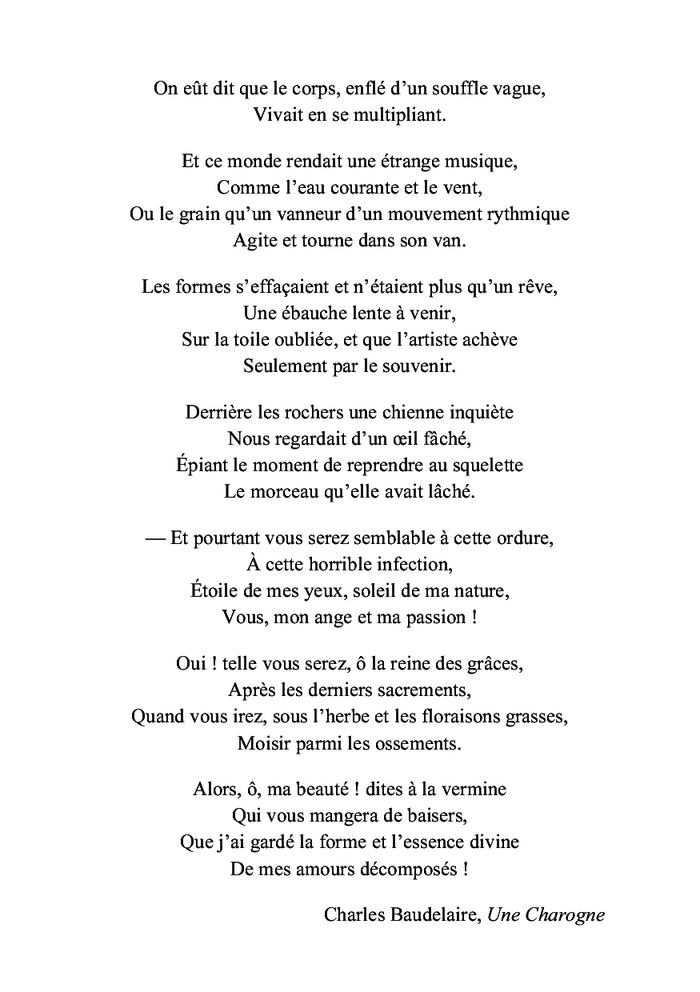 On eût dit que le corps, enflé d'un souffle vague,
Vivait en se multipliant.

Et ce monde rendait une étrange musique,
Comme l'eau courante et le vent,
Ou le grain qu'un vanneur d'un mouvement rythmique
Agite et tourne dans son van.

Les formes s'effaçaient et n'étaient plus qu'un rêve,
Une ébauche lente à venir,
Sur la toile oubliée, et que l'artiste achève
Seulement par le souvenir.

Derrière les rochers une chienne inquiète
Nous regardait d'un œil fâché,
Épiant le moment de reprendre au squelette
Le morceau qu'elle avait lâché.

— Et pourtant vous serez semblable à cette ordure,
À cette horrible infection,
Étoile de mes yeux, soleil de ma nature,
Vous, mon ange et ma passion !

Oui ! telle vous serez, ô la reine des grâces,
Après les derniers sacrements,
Quand vous irez, sous l'herbe et les floraisons grasses,
Moisir parmi les ossements.

Alors, ô, ma beauté ! dites à la vermine
Qui vous mangera de baisers,
Que j'ai gardé la forme et l'essence divine
De mes amours décomposés !

Charles Baudelaire, Une Charogne